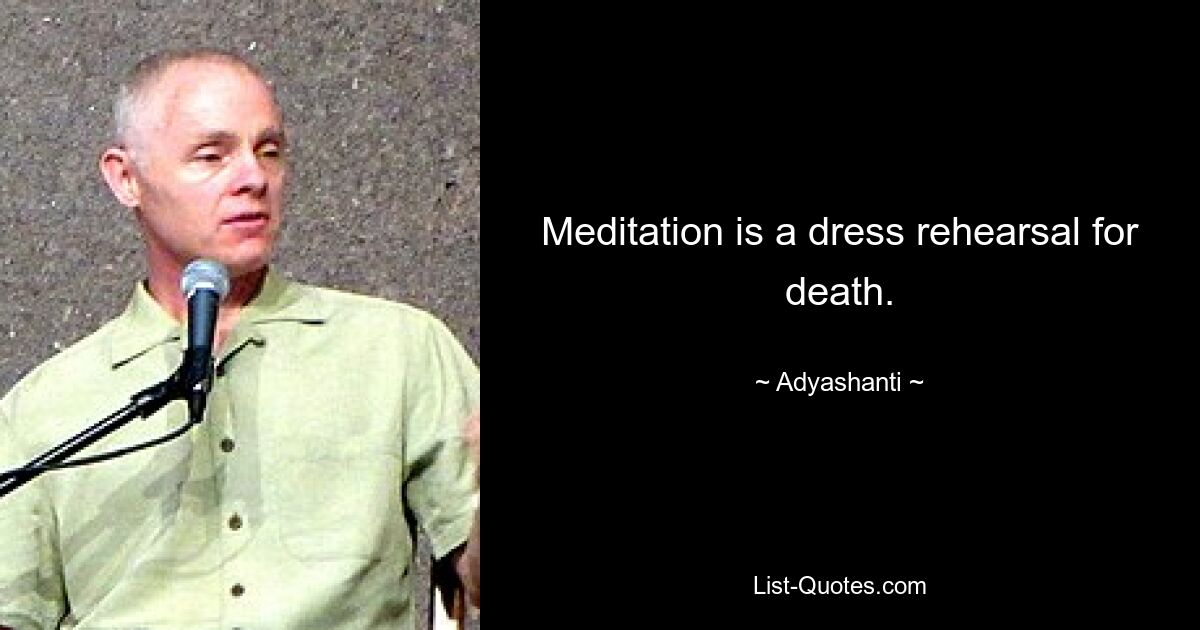 Meditation is a dress rehearsal for death.

~ Adyashanti ~

List-Quotes.com